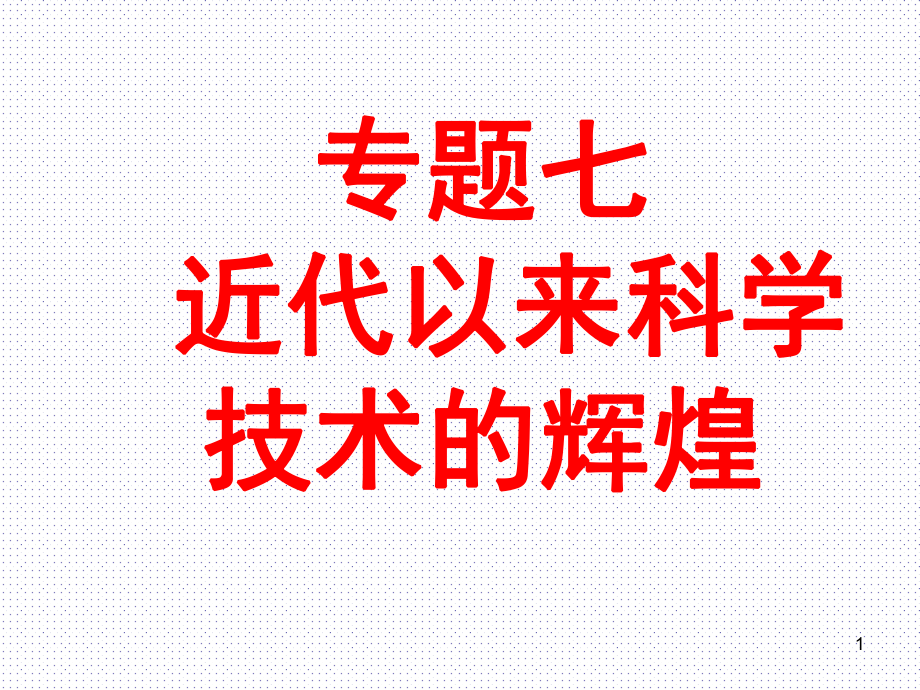 专题七
近代以来科学技术的辉煌

1